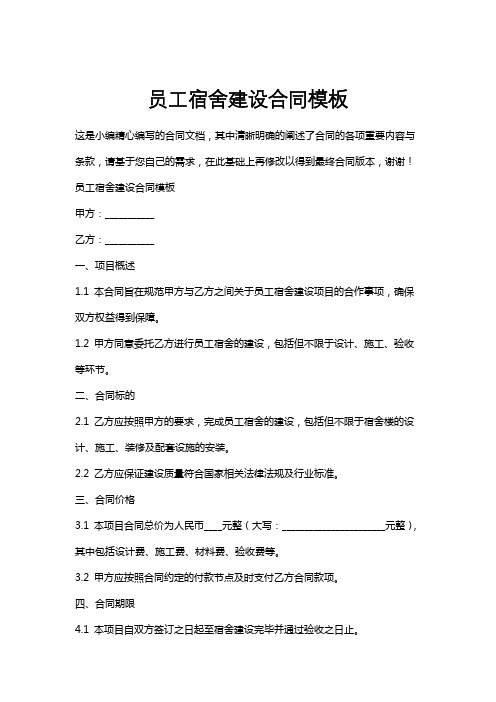 员工宿舍建设合同模板

这是小编精心编写的合同文档，其中清晰明确的阐述了合同的各项重要内容与条款，请基于您自己的需求，在此基础上再修改以得到最终合同版本，谢谢！

员工宿舍建设合同模板

甲方：__________

乙方：__________

一、项目概述

1.1 本合同旨在规范甲方与乙方之间关于员工宿舍建设项目的合作事项，确保双方权益得到保障。

1.2 甲方同意委托乙方进行员工宿舍的建设，包括但不限于设计、施工、验收等环节。

二、合同标的

2.1 乙方应按照甲方的要求，完成员工宿舍的建设，包括但不限于宿舍楼的设计、施工、装修及配套设施的安装。

2.2 乙方应保证建设质量符合国家相关法律法规及行业标准。

三、合同价格

3.1 本项目合同总价为人民币____元整（大写：______________________元整），其中包括设计费、施工费、材料费、验收费等。

3.2 甲方应按照合同约定的付款节点及时支付乙方合同款项。

四、合同期限

4.1 本项目自双方签订之日起至宿舍建设完毕并通过验收之日止。